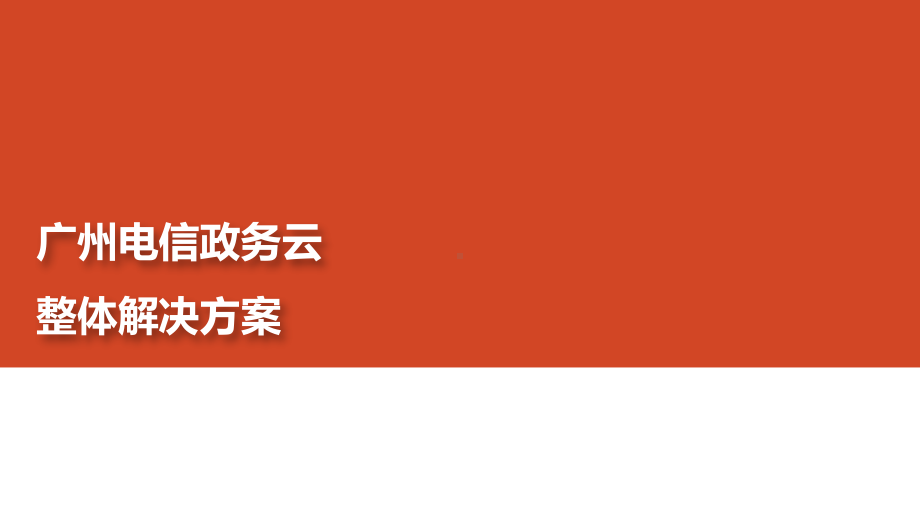 广州电信政务云

整体解决方案